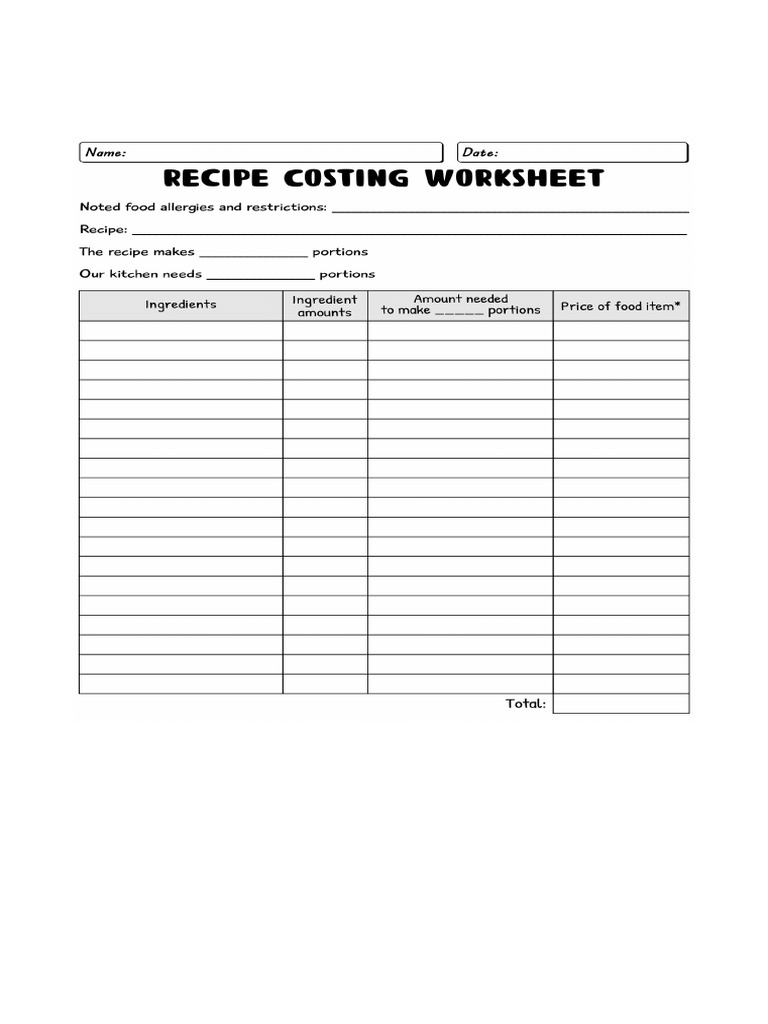 Name: Date:

RECIPE COSTING WORKSHEET

Noted food allergies and restrictions: ____

Recipe: ____

The recipe makes ____ portions

Our kitchen needs ____ portions

| Ingredients | Ingredient amounts | Amount needed to make ____ portions | Price of food item* |
|---|---|---|---|
| | | | |
| | | | |
| | | | |
| | | | |
| | | | |
| | | | |
| | | | |
| | | | |
| | | | |
| | | | |
| | | | |
| | | | |
| | | | |
| | | | |
| | | | |
| | | | |
| | | | |
| | | | |
| | | | |
| | | Total: | |